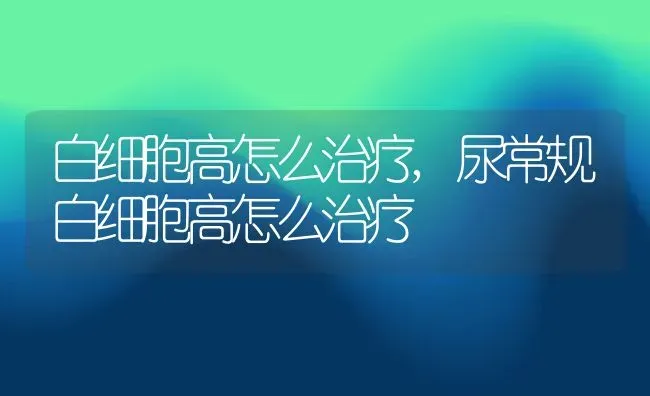 白细胞高怎么治疗，尿常规白细胞高怎么治疗